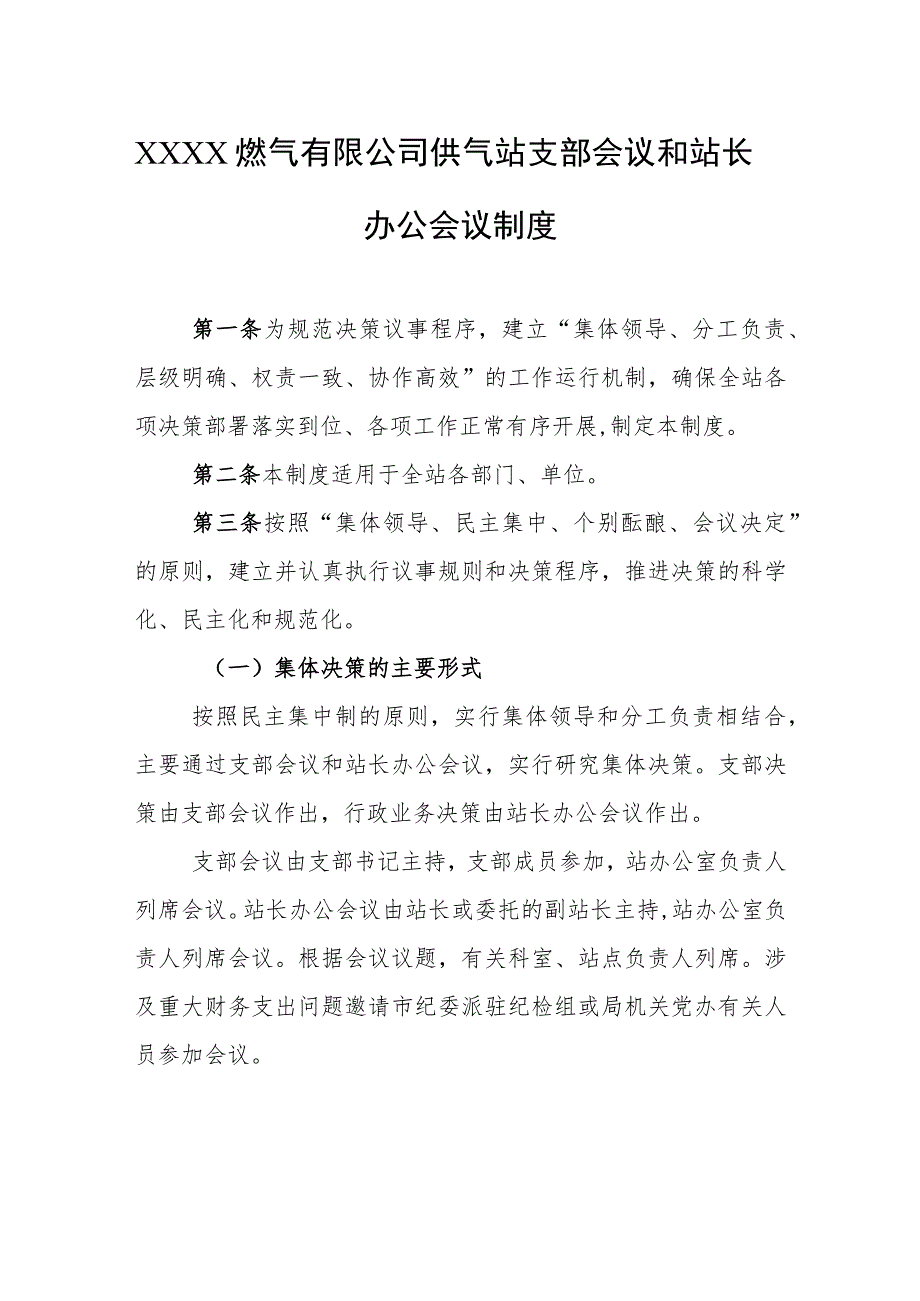 XXXX燃气有限公司供气站支部会议和站长办公会议制度

第一条为规范决策议事程序，建立“集体领导、分工负责、层级明确、权责一致、协作高效”的工作运行机制，确保全站各项决策部署落实到位、各项工作正常有序开展,制定本制度。

第二条本制度适用于全站各部门、单位。

第三条按照“集体领导、民主集中、个别酝酿、会议决定”的原则，建立并认真执行议事规则和决策程序，推进决策的科学化、民主化和规范化。

（一）集体决策的主要形式

按照民主集中制的原则，实行集体领导和分工负责相结合，主要通过支部会议和站长办公会议，实行研究集体决策。支部决策由支部会议作出，行政业务决策由站长办公会议作出。

支部会议由支部书记主持，支部成员参加，站办公室负责人列席会议。站长办公会议由站长或委托的副站长主持,站办公室负责人列席会议。根据会议议题，有关科室、站点负责人列席。涉及重大财务支出问题邀请市纪委派驻纪检组或局机关党办有关人员参加会议。